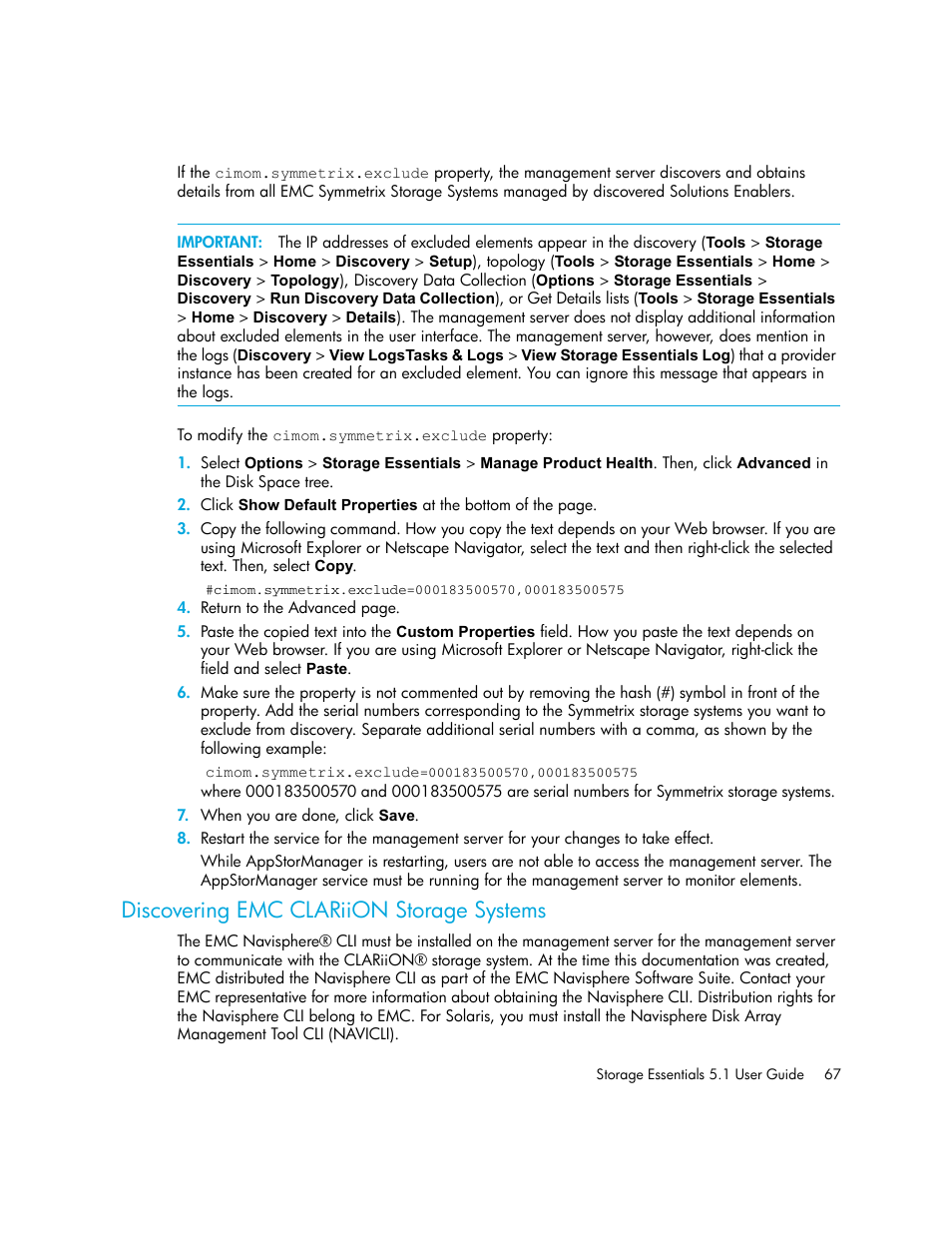 If the cimom.symmetrix.exclude property, the management server discovers and obtains details from all EMC Symmetrix Storage Systems managed by discovered Solutions Enablers.

IMPORTANT: The IP addresses of excluded elements appear in the discovery (Tools > Storage Essentials > Home > Discovery > Setup), topology (Tools > Storage Essentials > Home > Discovery > Topology), Discovery Data Collection (Options > Storage Essentials > Discovery > Run Discovery Data Collection), or Get Details lists (Tools > Storage Essentials > Home > Discovery > Details). The management server does not display additional information about excluded elements in the user interface. The management server, however, does mention in the logs (Discovery > View LogsTasks & Logs > View Storage Essentials Log) that a provider instance has been created for an excluded element. You can ignore this message that appears in the logs.

To modify the cimom.symmetrix.exclude property:

1. Select Options > Storage Essentials > Manage Product Health. Then, click Advanced in the Disk Space tree.
2. Click Show Default Properties at the bottom of the page.
3. Copy the following command. How you copy the text depends on your Web browser. If you are using Microsoft Explorer or Netscape Navigator, select the text and then right-click the selected text. Then, select Copy.
#cimom.symmetrix.exclude=000183500570,000183500575
4. Return to the Advanced page.
5. Paste the copied text into the Custom Properties field. How you paste the text depends on your Web browser. If you are using Microsoft Explorer or Netscape Navigator, right-click the field and select Paste.
6. Make sure the property is not commented out by removing the hash (#) symbol in front of the property. Add the serial numbers corresponding to the Symmetrix storage systems you want to exclude from discovery. Separate additional serial numbers with a comma, as shown by the following example:
cimom.symmetrix.exclude=000183500570,000183500575
where 000183500570 and 000183500575 are serial numbers for Symmetrix storage systems.
7. When you are done, click Save.
8. Restart the service for the management server for your changes to take effect.
While AppStorManager is restarting, users are not able to access the management server. The AppStorManager service must be running for the management server to monitor elements.

Discovering EMC CLARiiON Storage Systems

The EMC Navisphere® CLI must be installed on the management server for the management server to communicate with the CLARiiON® storage system. At the time this documentation was created, EMC distributed the Navisphere CLI as part of the EMC Navisphere Software Suite. Contact your EMC representative for more information about obtaining the Navisphere CLI. Distribution rights for the Navisphere CLI belong to EMC. For Solaris, you must install the Navisphere Disk Array Management Tool CLI (NAVICLI).

Storage Essentials 5.1 User Guide 67